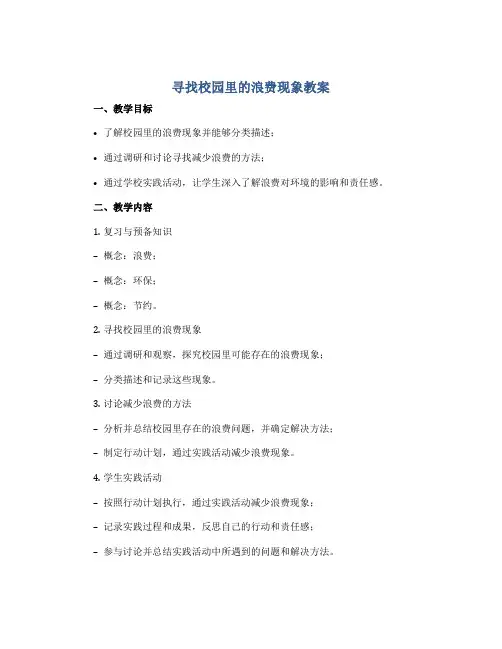 寻找校园里的浪费现象教案

一、教学目标

• 了解校园里的浪费现象并能够分类描述；

• 通过调研和讨论寻找减少浪费的方法；

• 通过学校实践活动，让学生深入了解浪费对环境的影响和责任感。

二、教学内容

1. 复习与预备知识

- 概念：浪费；

- 概念：环保；

- 概念：节约。

2. 寻找校园里的浪费现象

- 通过调研和观察，探究校园里可能存在的浪费现象；

- 分类描述和记录这些现象。

3. 讨论减少浪费的方法

- 分析并总结校园里存在的浪费问题，并确定解决方法；

- 制定行动计划，通过实践活动减少浪费现象。

4. 学生实践活动

- 按照行动计划执行，通过实践活动减少浪费现象；

- 记录实践过程和成果，反思自己的行动和责任感；

- 参与讨论并总结实践活动中所遇到的问题和解决方法。